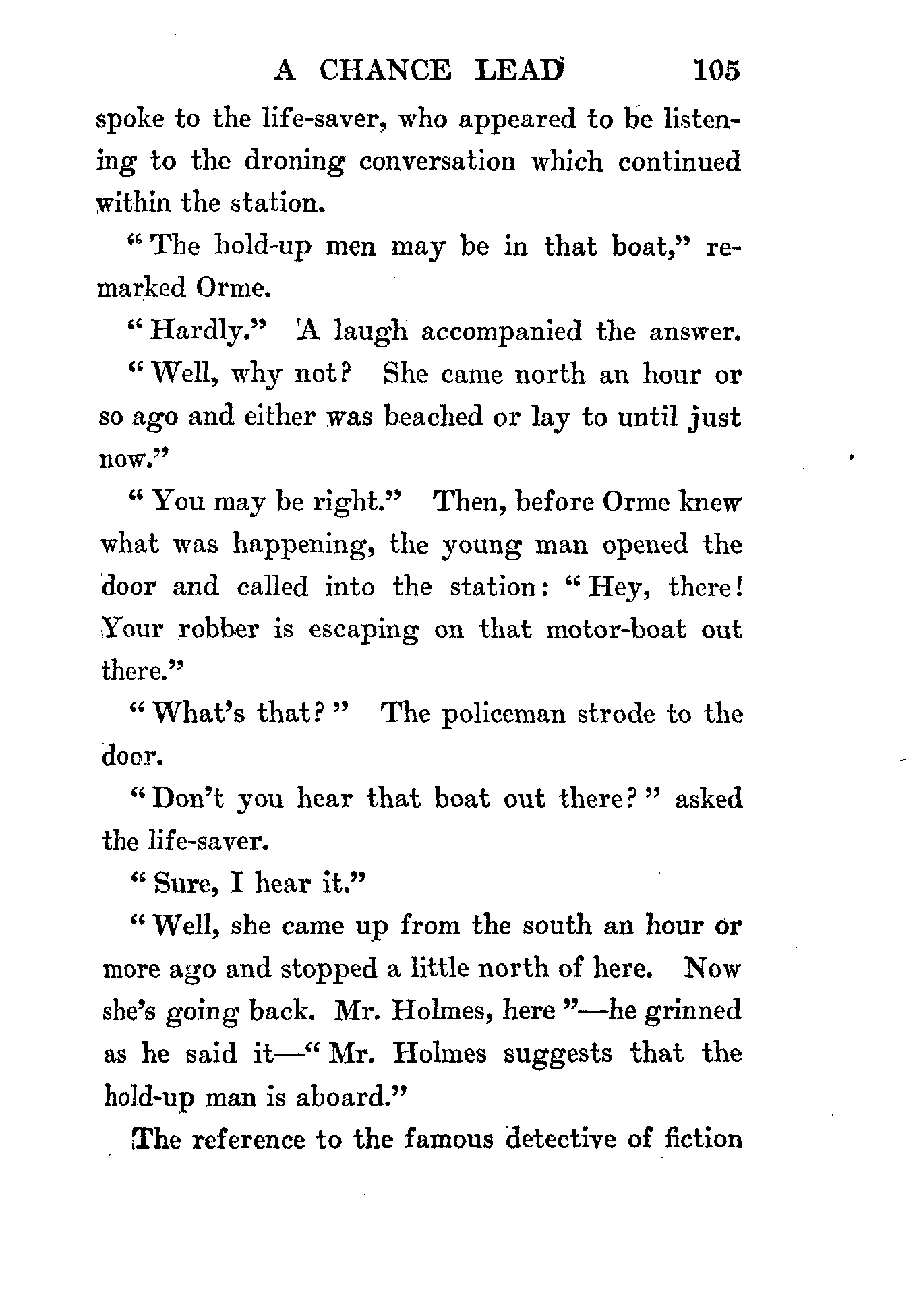 A CHANCE LEAD 105

spoke to the life-saver, who appeared to be listening to the droning conversation which continued within the station.

"The hold-up men may be in that boat," remarked Orme.

"Hardly." A laugh accompanied the answer.

"Well, why not? She came north an hour or so ago and either was beached or lay to until just now."

"You may be right." Then, before Orme knew what was happening, the young man opened the door and called into the station: "Hey, there! Your robber is escaping on that motor-boat out there."

"What's that?" The policeman strode to the door.

"Don't you hear that boat out there?" asked the life-saver.

"Sure, I hear it."

"Well, she came up from the south an hour or more ago and stopped a little north of here. Now she's going back. Mr. Holmes, here"—he grinned as he said it—"Mr. Holmes suggests that the hold-up man is aboard."

The reference to the famous detective of fiction